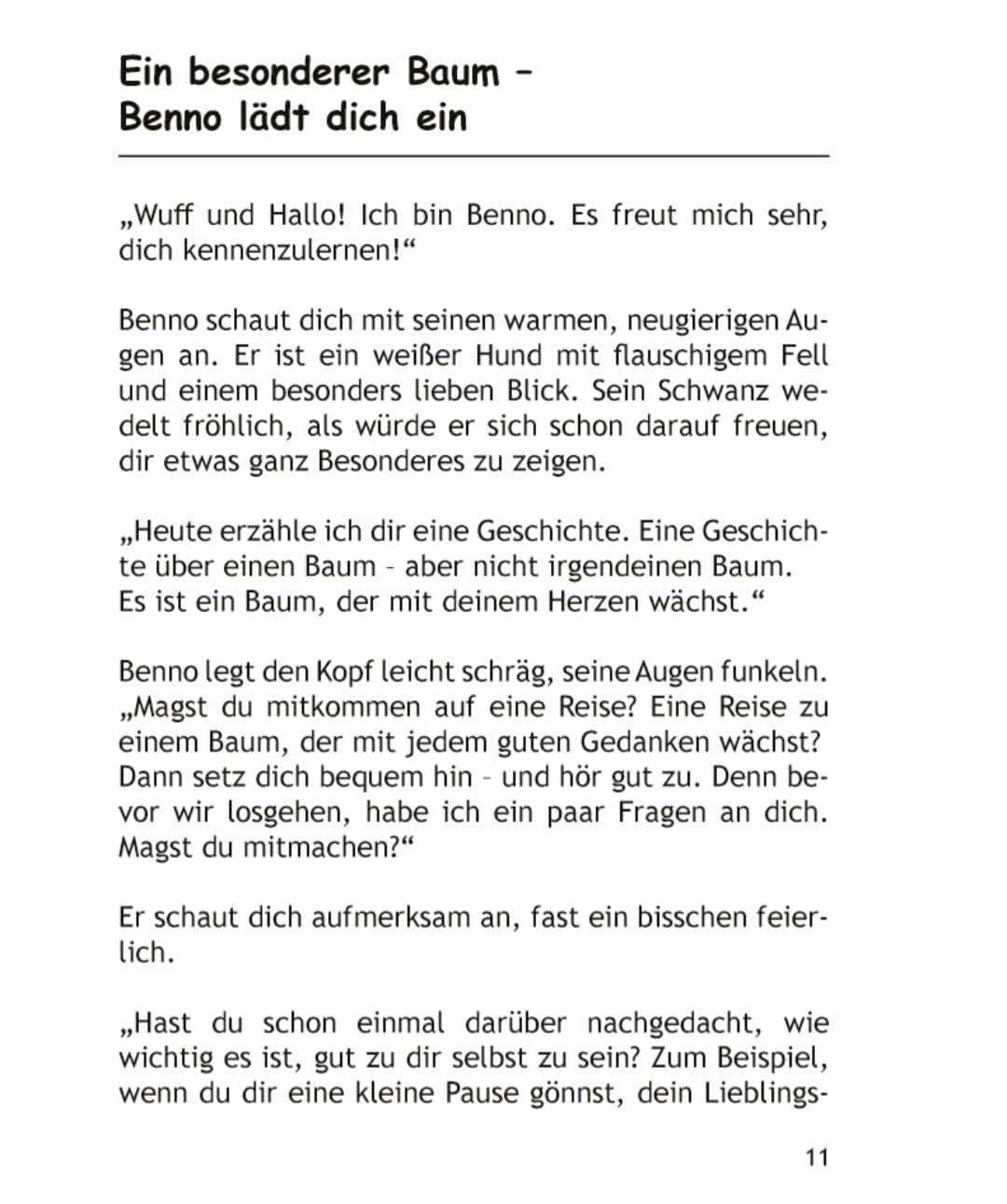 Ein besonderer Baum – Benno lädt dich ein

„Wuff und Hallo! Ich bin Benno. Es freut mich sehr, dich kennenzulernen!“

Benno schaut dich mit seinen warmen, neugierigen Augen an. Er ist ein weißer Hund mit flauschigem Fell und einem besonders lieben Blick. Sein Schwanz wedelt fröhlich, als würde er sich schon darauf freuen, dir etwas ganz Besonderes zu zeigen.

„Heute erzähle ich dir eine Geschichte. Eine Geschichte über einen Baum – aber nicht irgendeinen Baum. Es ist ein Baum, der mit deinem Herzen wächst.“

Benno legt den Kopf leicht schräg, seine Augen funkeln. „Magst du mitkommen auf eine Reise? Eine Reise zu einem Baum, der mit jedem guten Gedanken wächst? Dann setz dich bequem hin – und hör gut zu. Denn bevor wir losgehen, habe ich ein paar Fragen an dich. Magst du mitmachen?“

Er schaut dich aufmerksam an, fast ein bisschen feierlich.

„Hast du schon einmal darüber nachgedacht, wie wichtig es ist, gut zu dir selbst zu sein? Zum Beispiel, wenn du dir eine kleine Pause gönnst, dein Lieblings-

11